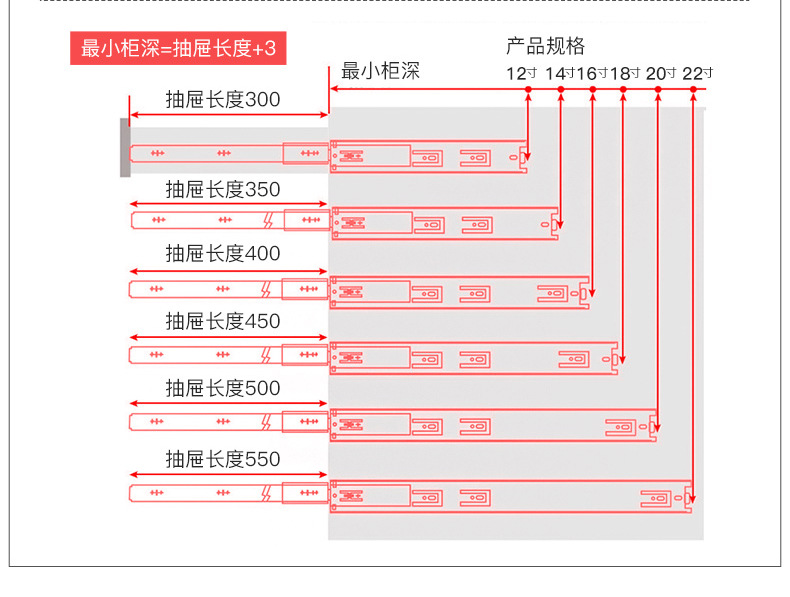 最小柜深=抽屉长度+3

产品规格

最小柜深

12寸 14寸 16寸 18寸 20寸 22寸

抽屉长度300

抽屉长度350

抽屉长度400

抽屉长度450

抽屉长度500

抽屉长度550